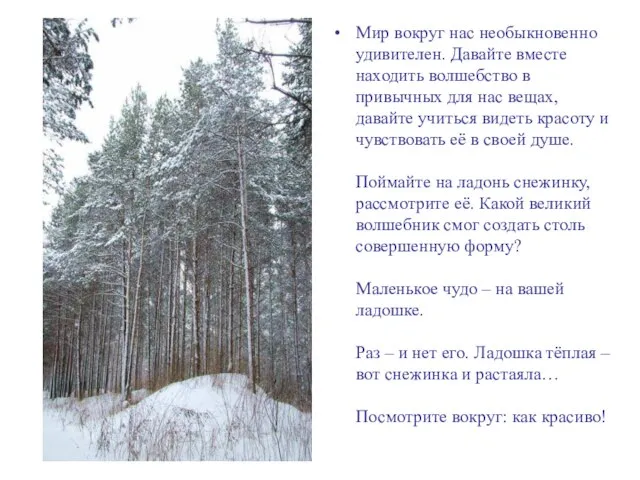 • Мир вокруг нас необыкновенно удивителен. Давайте вместе находить волшебство в привычных для нас вещах, давайте учиться видеть красоту и чувствовать её в своей душе.

Поймайте на ладонь снежинку, рассмотрите её. Какой великий волшебник смог создать столь совершенную форму?

Маленькое чудо – на вашей ладошке.

Раз – и нет его. Ладошка тёплая – вот снежинка и растаяла…

Посмотрите вокруг: как красиво!